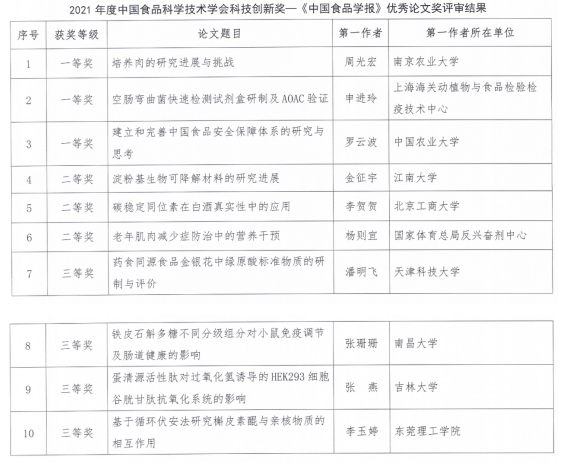 2021 年度中国食品科学技术学会科技创新奖—《中国食品学报》优秀论文奖评审结果

| 序号 | 获奖等级 | 论文题目 | 第一作者 | 第一作者所在单位 |
|---|---|---|---|---|
| 1 | 一等奖 | 培养肉的研究进展与挑战 | 周光宏 | 南京农业大学 |
| 2 | 一等奖 | 空肠弯曲菌快速检测试剂盒研制及 AOAC 验证 | 申进玲 | 上海海关动植物与食品检验检疫技术中心 |
| 3 | 一等奖 | 建立和完善中国食品安全保障体系的研究与思考 | 罗云波 | 中国农业大学 |
| 4 | 二等奖 | 淀粉基生物可降解材料的研究进展 | 金征宇 | 江南大学 |
| 5 | 二等奖 | 碳稳定同位素在白酒真实性中的应用 | 李贺贺 | 北京工商大学 |
| 6 | 二等奖 | 老年肌肉减少症防治中的营养干预 | 杨则宜 | 国家体育总局反兴奋剂中心 |
| 7 | 三等奖 | 药食同源食品金银花中绿原酸标准物质的研制与评价 | 潘明飞 | 天津科技大学 |

| 8 | 三等奖 | 铁皮石斛多糖不同分级组分对小鼠免疫调节及肠道健康的影响 | 张珊珊 | 南昌大学 |
|---|---|---|---|---|
| 9 | 三等奖 | 蛋清源活性肽对过氧化氢诱导的 HEK293 细胞谷胱甘肽抗氧化系统的影响 | 张　燕 | 吉林大学 |
| 10 | 三等奖 | 基于循环伏安法研究槲皮素醌与亲核物质的相互作用 | 李玉婷 | 东莞理工学院 |